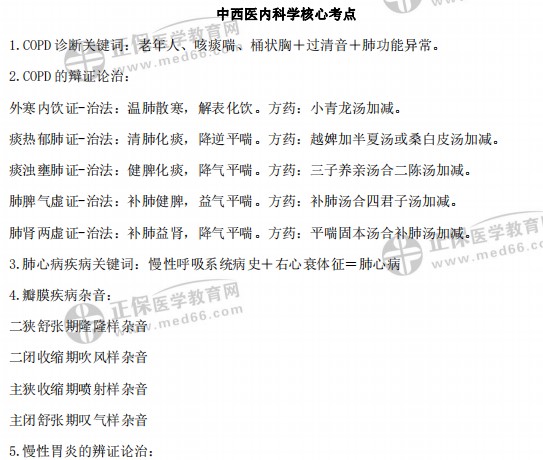 中西医内科学核心考点

1.COPD 诊断关键词：老年人、咳痰喘、桶状胸＋过清音＋肺功能异常。

2.COPD 的辩证论治：

外寒内饮证-治法：温肺散寒，解表化饮。方药：小青龙汤加减。

痰热郁肺证-治法：清肺化痰，降逆平喘。方药：越婢加半夏汤或桑白皮汤加减。

痰浊壅肺证-治法：健脾化痰，降气平喘。方药：三子养亲汤合二陈汤加减。

肺脾气虚证-治法：补肺健脾，益气平喘。方药：补肺汤合四君子汤加减。

肺肾两虚证-治法：补肺益肾，降气平喘。方药：平喘固本汤合补肺汤加减。

3.肺心病疾病关键词：慢性呼吸系统病史＋右心衰体征＝肺心病

4.瓣膜疾病杂音：

二狭舒张期隆隆样杂音

二闭收缩期吹风样杂音

主狭收缩期喷射样杂音

主闭舒张期叹气样杂音

5.慢性胃炎的辨证论治：

正保医学教育网 www.med66.com

正保医学教育网 www.med66.com

正保医学教育网 www.med66.com